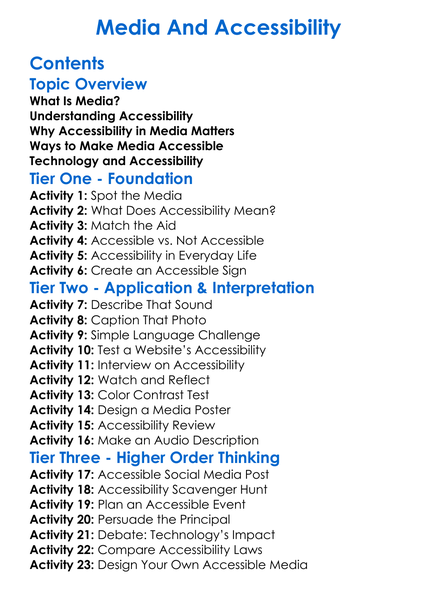 Media And Accessibility

Contents

Topic Overview

What Is Media?
Understanding Accessibility
Why Accessibility in Media Matters
Ways to Make Media Accessible
Technology and Accessibility

Tier One - Foundation

Activity 1: Spot the Media
Activity 2: What Does Accessibility Mean?
Activity 3: Match the Aid
Activity 4: Accessible vs. Not Accessible
Activity 5: Accessibility in Everyday Life
Activity 6: Create an Accessible Sign

Tier Two - Application & Interpretation

Activity 7: Describe That Sound
Activity 8: Caption That Photo
Activity 9: Simple Language Challenge
Activity 10: Test a Website's Accessibility
Activity 11: Interview on Accessibility
Activity 12: Watch and Reflect
Activity 13: Color Contrast Test
Activity 14: Design a Media Poster
Activity 15: Accessibility Review
Activity 16: Make an Audio Description

Tier Three - Higher Order Thinking

Activity 17: Accessible Social Media Post
Activity 18: Accessibility Scavenger Hunt
Activity 19: Plan an Accessible Event
Activity 20: Persuade the Principal
Activity 21: Debate: Technology's Impact
Activity 22: Compare Accessibility Laws
Activity 23: Design Your Own Accessible Media